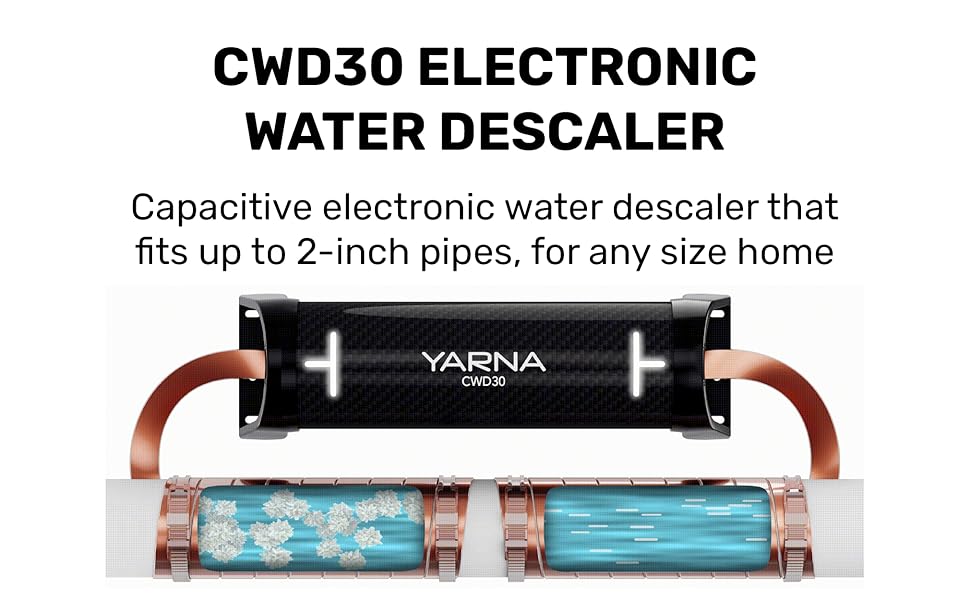 CWD30 ELECTRONIC WATER DESCALER

Capacitive electronic water descaler that fits up to 2-inch pipes, for any size home

YARNA
CWD30